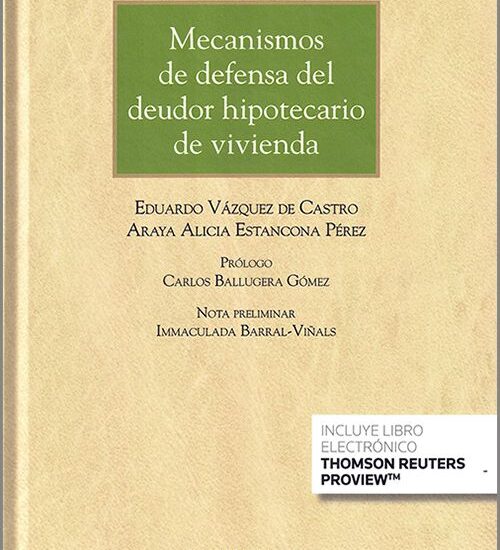 Mecanismos de defensa del deudor hipotecario de vivienda

Eduardo Vázquez de Castro
Araya Alicia Estancona Pérez

Prólogo
Carlos Ballugera Gómez

Nota preliminar
Immaculada Barral-Viñals

INCLUYE LIBRO
ELECTRÓNICO
THOMSON REUTERS
PROVIEW™